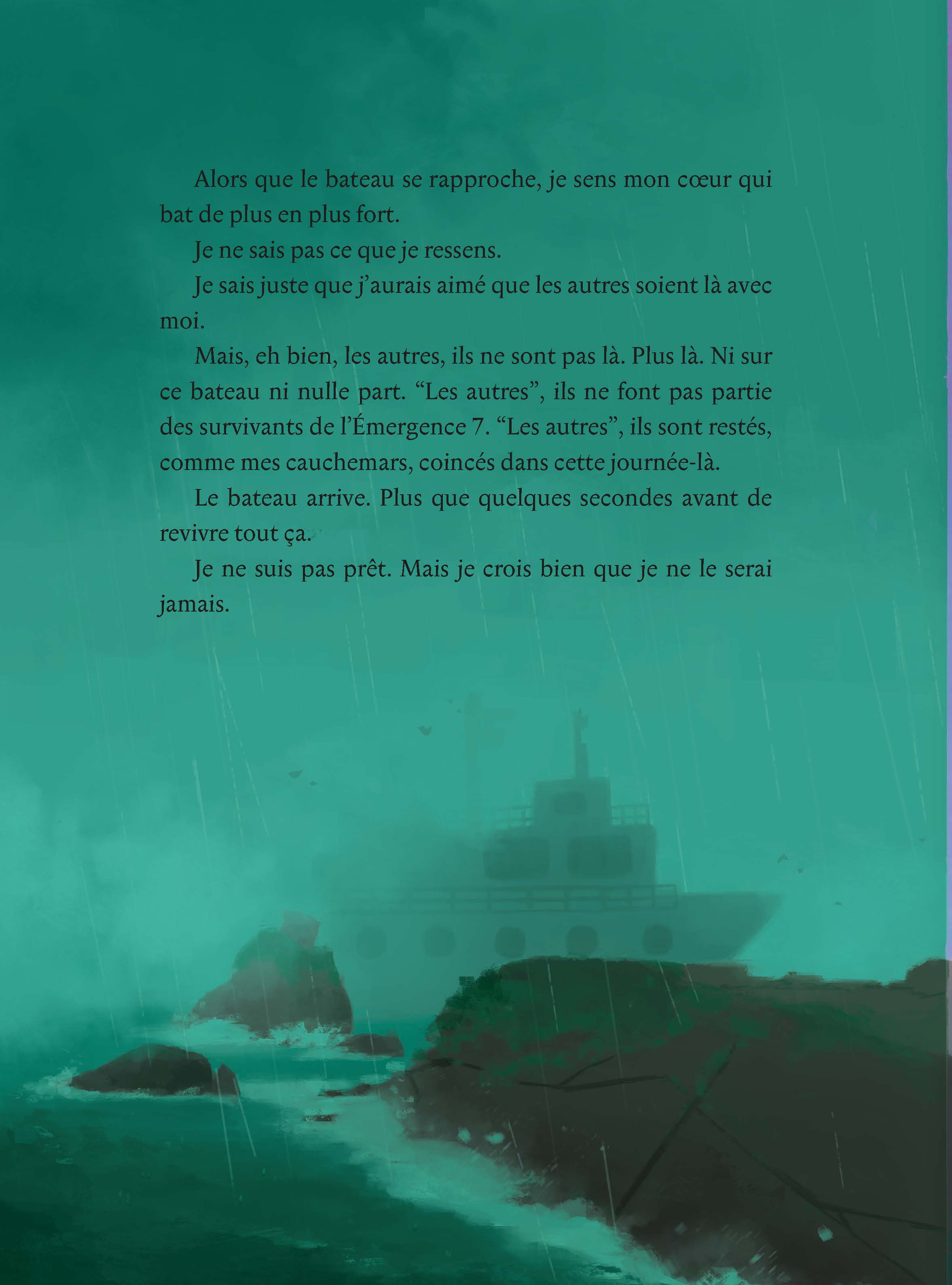 Alors que le bateau se rapproche, je sens mon cœur qui bat de plus en plus fort.

Je ne sais pas ce que je ressens.

Je sais juste que j'aurais aimé que les autres soient là avec moi.

Mais, eh bien, les autres, ils ne sont pas là. Plus là. Ni sur ce bateau ni nulle part. "Les autres", ils ne font pas partie des survivants de l'Émergence 7. "Les autres", ils sont restés, comme mes cauchemars, coincés dans cette journée-là.

Le bateau arrive. Plus que quelques secondes avant de revivre tout ça.

Je ne suis pas prêt. Mais je crois bien que je ne le serai jamais.